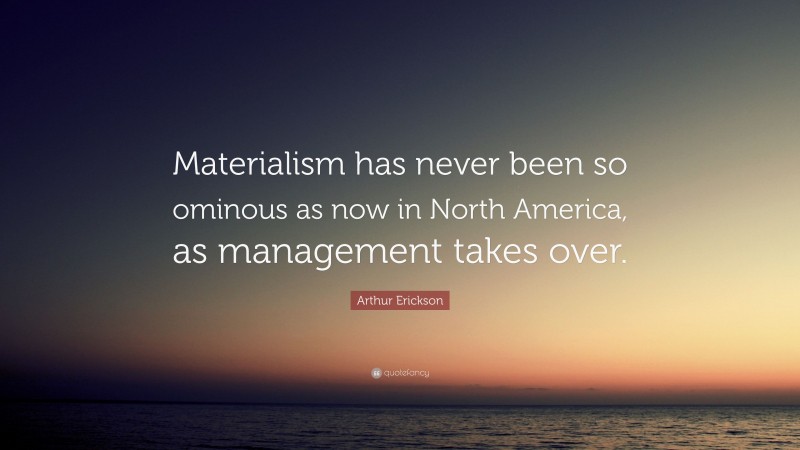 Materialism has never been so ominous as now in North America, as management takes over.

Arthur Erickson

quotefancy